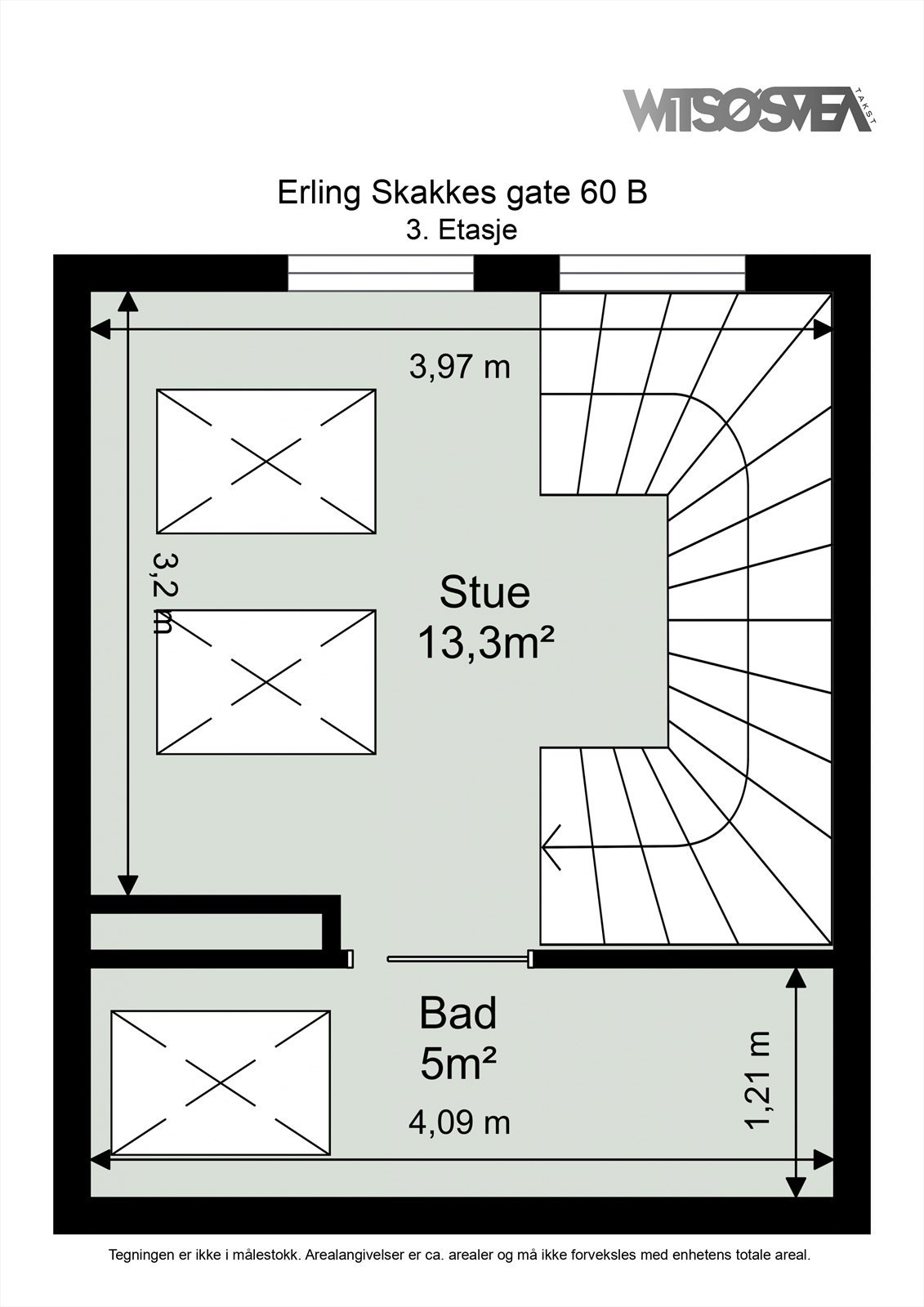 WITSØSVEA TAKST

Erling Skakkes gate 60 B
3. Etasje

3,97 m

3,2 m

Stue
13,3m²

Bad
5m²

4,09 m

1,21 m

Tegningen er ikke i målestokk. Arealangivelser er ca. arealer og må ikke forveksles med enhetens totale areal.